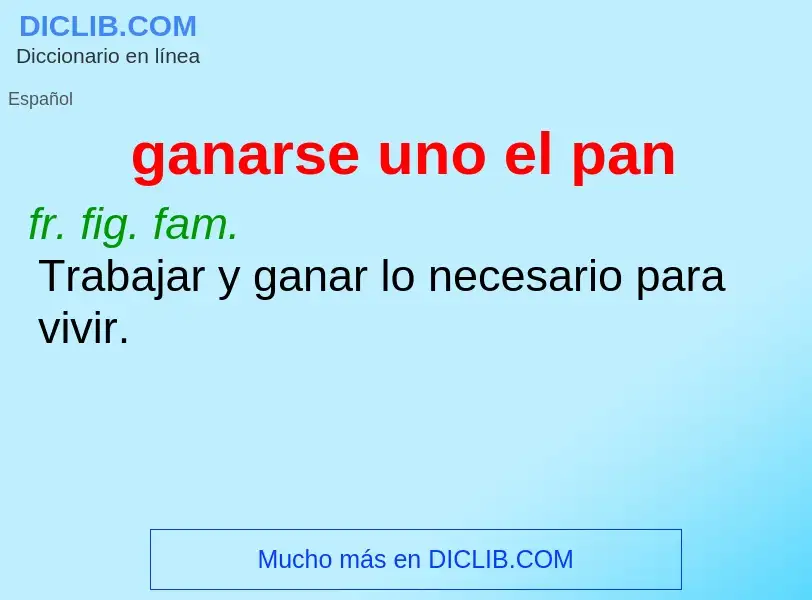 DICLIB.COM
Diccionario en línea

Español

ganarse uno el pan

fr. fig. fam.
Trabajar y ganar lo necesario para vivir.

Mucho más en DICLIB.COM